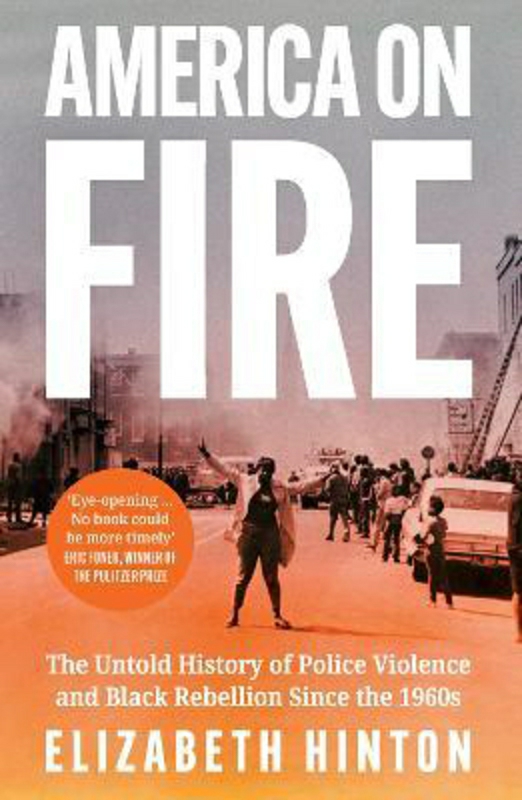 AMERICA ON FIRE

'Eye-opening ... No book could be more timely'
ERIC FONER, WINNER OF THE PULITZER PRIZE

The Untold History of Police Violence and Black Rebellion Since the 1960s

ELIZABETH HINTON